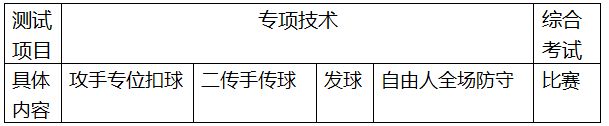 | 测试项目 | 专项技术 | | | | 综合考试 |
|---|---|---|---|---|---|
| 具体内容 | 攻手专位扣球 | 二传手传球 | 发球 | 自由人全场防守 | 比赛 |